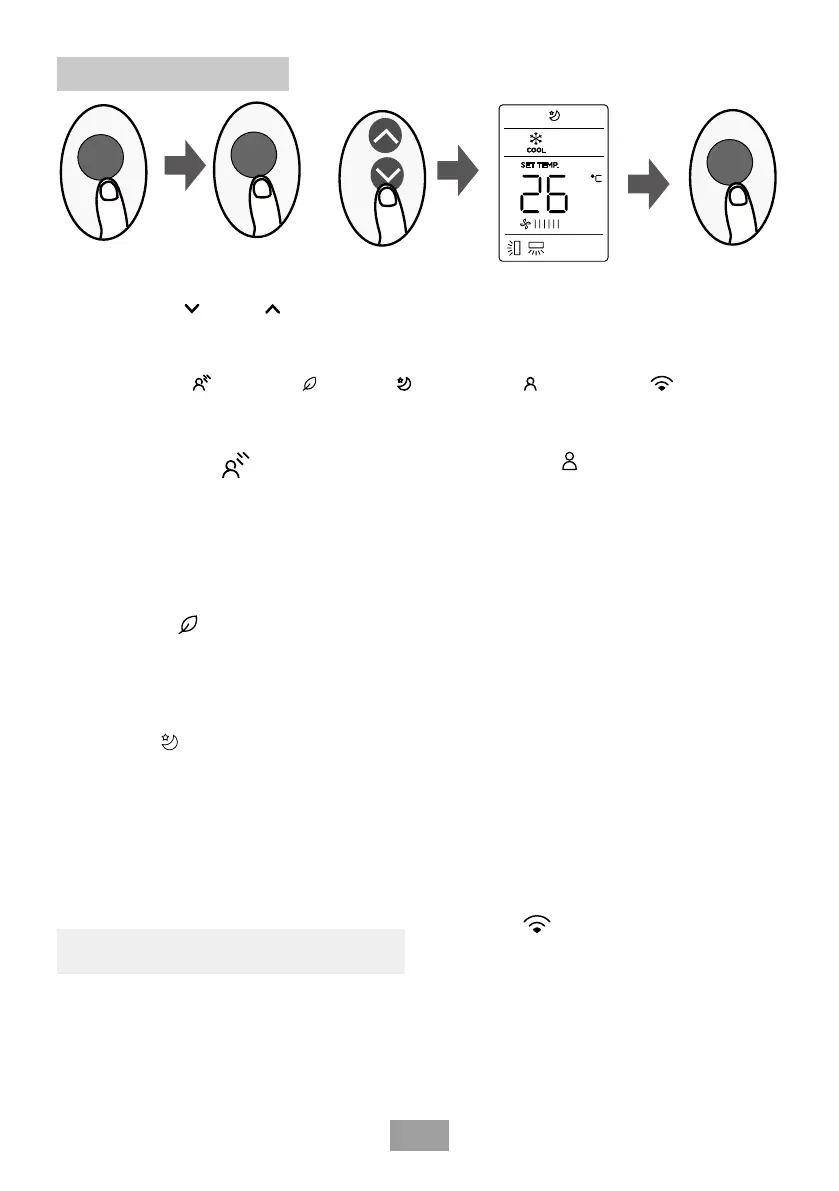 COOL

SET TEMP.

26

°C